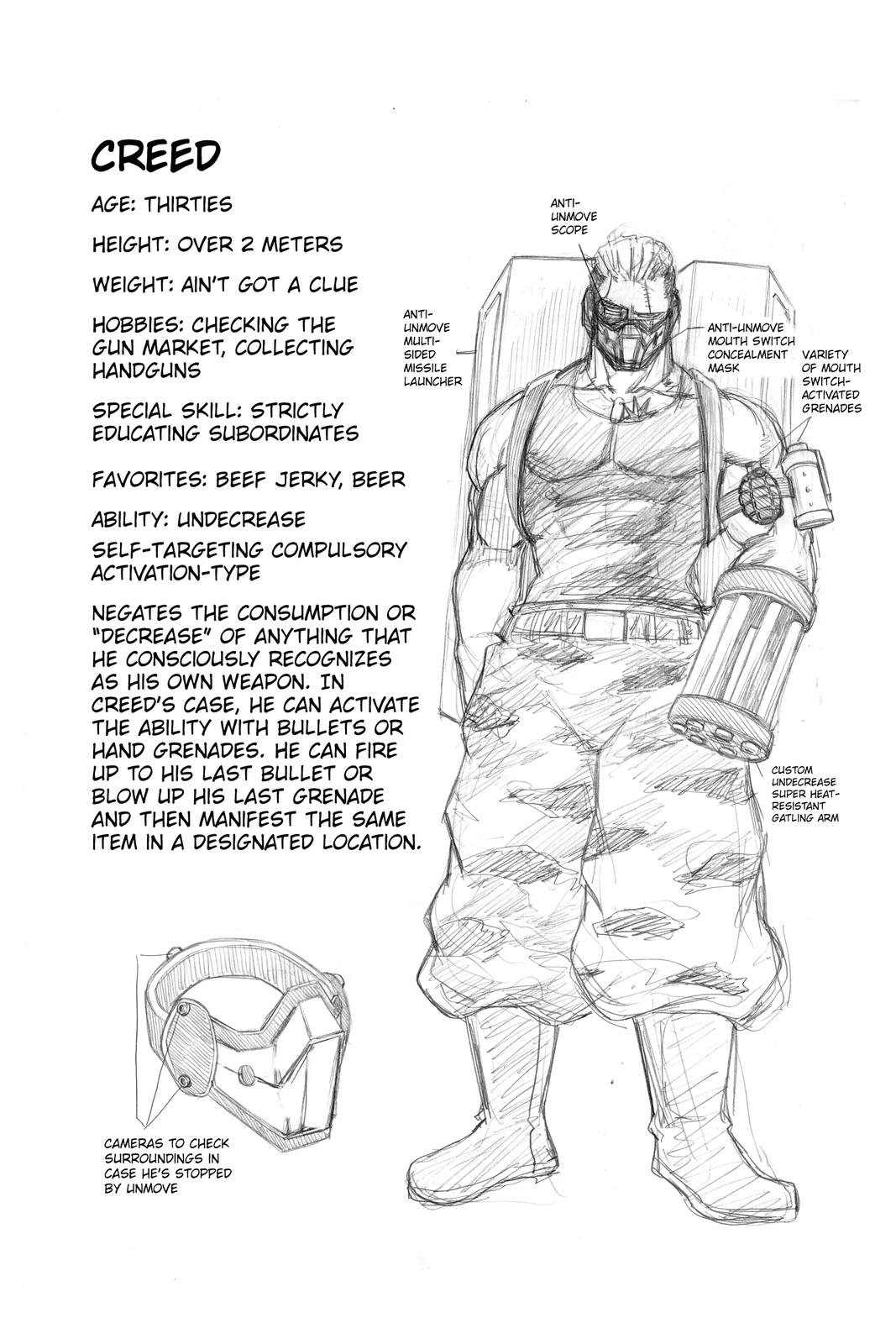 CREED

AGE: THIRTIES

HEIGHT: OVER 2 METERS

WEIGHT: AIN'T GOT A CLUE

HOBBIES: CHECKING THE GUN MARKET, COLLECTING HANDGUNS

SPECIAL SKILL: STRICTLY EDUCATING SUBORDINATES

FAVORITES: BEEF JERKY, BEER

ABILITY: UNDECREASE

SELF-TARGETING COMPULSORY ACTIVATION-TYPE

NEGATES THE CONSUMPTION OR "DECREASE" OF ANYTHING THAT HE CONSCIOUSLY RECOGNIZES AS HIS OWN WEAPON. IN CREED'S CASE, HE CAN ACTIVATE THE ABILITY WITH BULLETS OR HAND GRENADES. HE CAN FIRE UP TO HIS LAST BULLET OR BLOW UP HIS LAST GRENADE AND THEN MANIFEST THE SAME ITEM IN A DESIGNATED LOCATION.

ANTI-UNMOVE SCOPE

ANTI-UNMOVE MULTI-SIDED MISSILE LAUNCHER

ANTI-UNMOVE MOUTH SWITCH CONCEALMENT MASK

VARIETY OF MOUTH SWITCH-ACTIVATED GRENADES

CUSTOM UNDECREASE SUPER HEAT-RESISTANT GATLING ARM

CAMERAS TO CHECK SURROUNDINGS IN CASE HE'S STOPPED BY UNMOVE